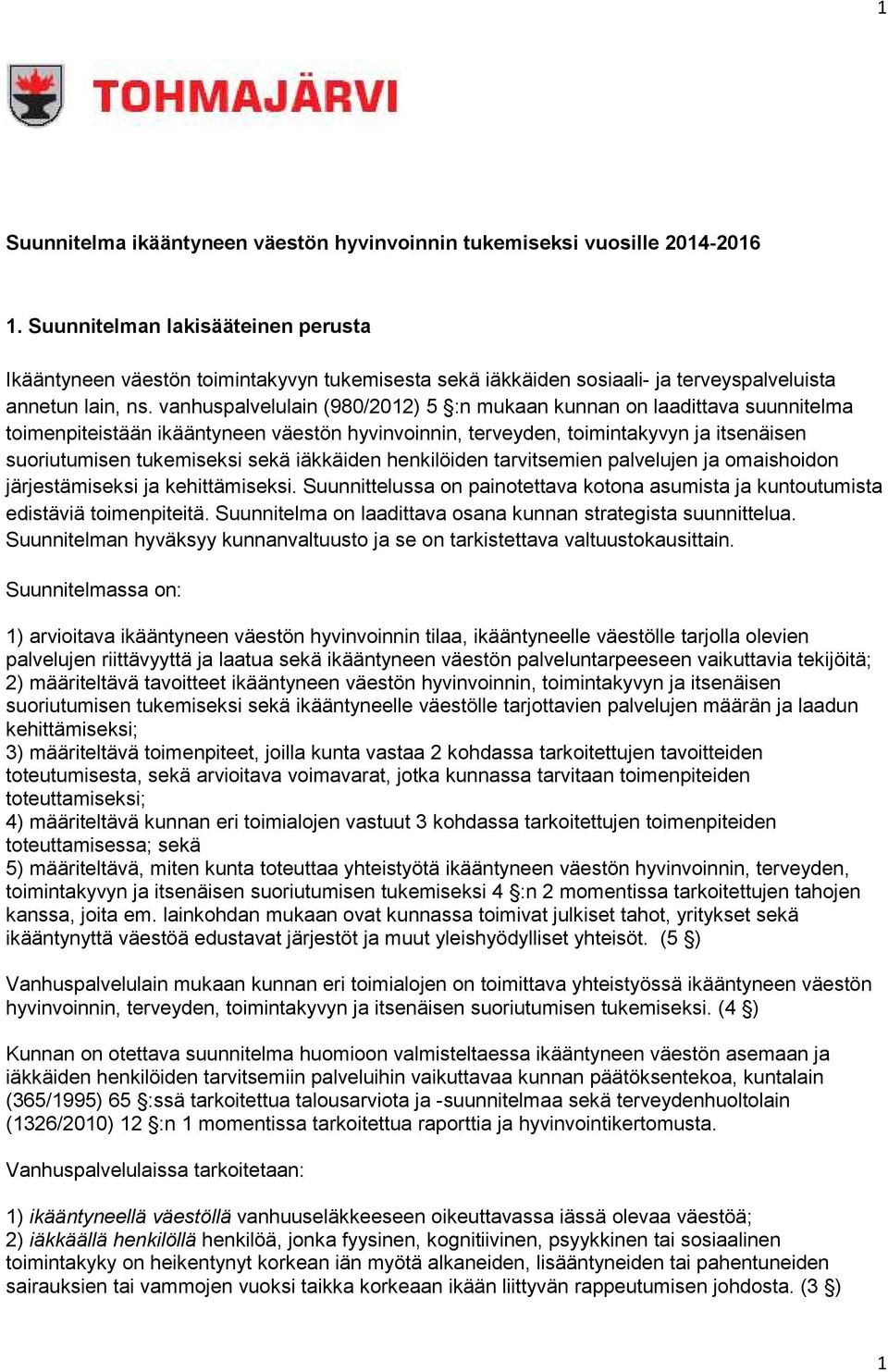 1

TOHMAJÄRVI

Suunnitelma ikääntyneen väestön hyvinvoinnin tukemiseksi vuosille 2014-2016

1. Suunnitelman lakisääteinen perusta

Ikääntyneen väestön toimintakyvyn tukemisesta sekä iäkkäiden sosiaali- ja terveyspalveluista annetun lain, ns. vanhuspalvelulain (980/2012) 5 §:n mukaan kunnan on laadittava suunnitelma toimenpiteistään ikääntyneen väestön hyvinvoinnin, terveyden, toimintakyvyn ja itsenäisen suoriutumisen tukemiseksi sekä iäkkäiden henkilöiden tarvitsemien palvelujen ja omaishoidon järjestämiseksi ja kehittämiseksi. Suunnittelussa on painotettava kotona asumista ja kuntoutumista edistäviä toimenpiteitä. Suunnitelma on laadittava osana kunnan strategista suunnittelua. Suunnitelman hyväksyy kunnanvaltuusto ja se on tarkistettava valtuustokausittain.

Suunnitelmassa on:

1) arvioitava ikääntyneen väestön hyvinvoinnin tilaa, ikääntyneelle väestölle tarjolla olevien palvelujen riittävyyttä ja laatua sekä ikääntyneen väestön palveluntarpeeseen vaikuttavia tekijöitä;
2) määriteltävä tavoitteet ikääntyneen väestön hyvinvoinnin, toimintakyvyn ja itsenäisen suoriutumisen tukemiseksi sekä ikääntyneelle väestölle tarjottavien palvelujen määrän ja laadun kehittämiseksi;
3) määriteltävä toimenpiteet, joilla kunta vastaa 2 kohdassa tarkoitettujen tavoitteiden toteutumisesta, sekä arvioitava voimavarat, jotka kunnassa tarvitaan toimenpiteiden toteuttamiseksi;
4) määriteltävä kunnan eri toimialojen vastuut 3 kohdassa tarkoitettujen toimenpiteiden toteuttamisessa; sekä
5) määriteltävä, miten kunta toteuttaa yhteistyötä ikääntyneen väestön hyvinvoinnin, terveyden, toimintakyvyn ja itsenäisen suoriutumisen tukemiseksi 4 §:n 2 momentissa tarkoitettujen tahojen kanssa, joita em. lainkohdan mukaan ovat kunnassa toimivat julkiset tahot, yritykset sekä ikääntynyttä väestöä edustavat järjestöt ja muut yleishyödylliset yhteisöt. (5 §)

Vanhuspalvelulain mukaan kunnan eri toimialojen on toimittava yhteistyössä ikääntyneen väestön hyvinvoinnin, terveyden, toimintakyvyn ja itsenäisen suoriutumisen tukemiseksi. (4 §)

Kunnan on otettava suunnitelma huomioon valmisteltaessa ikääntyneen väestön asemaan ja iäkkäiden henkilöiden tarvitsemiin palveluihin vaikuttavaa kunnan päätöksentekoa, kuntalain (365/1995) 65 §:ssä tarkoitettua talousarviota ja -suunnitelmaa sekä terveydenhuoltolain (1326/2010) 12 §:n 1 momentissa tarkoitettua raporttia ja hyvinvointikertomusta.

Vanhuspalvelulaissa tarkoitetaan:

1) ikääntyneellä väestöllä vanhuuseläkkeeseen oikeuttavassa iässä olevaa väestöä;
2) iäkkäällä henkilöllä henkilöä, jonka fyysinen, kognitiivinen, psyykkinen tai sosiaalinen toimintakyky on heikentynyt korkean iän myötä alkaneiden, lisääntyneiden tai pahentuneiden sairauksien tai vammojen vuoksi taikka korkeaan ikään liittyvän rappeutumisen johdosta. (3 §)

1